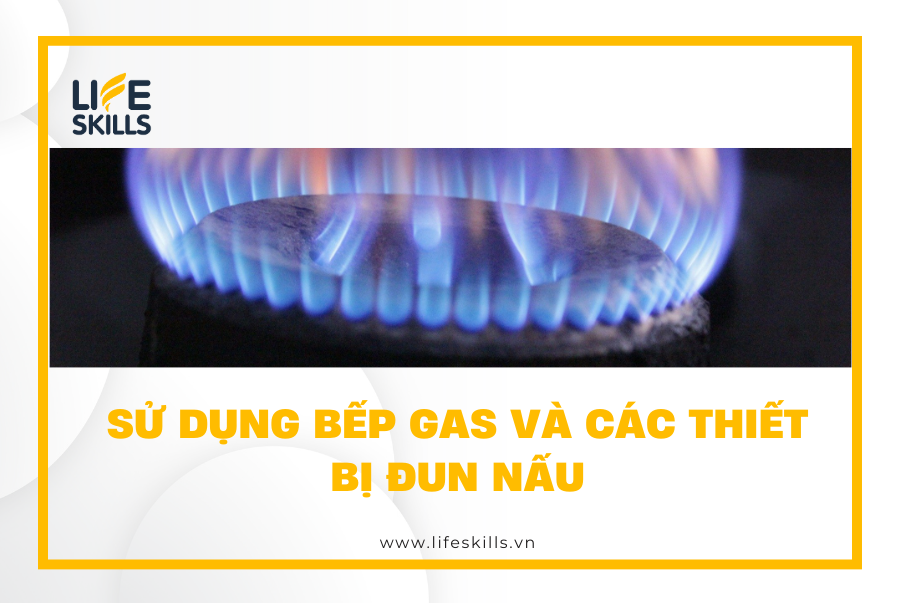 LIFE SKILLS

SỬ DỤNG BẾP GAS VÀ CÁC THIẾT BỊ ĐUN NẤU

www.lifeskills.vn